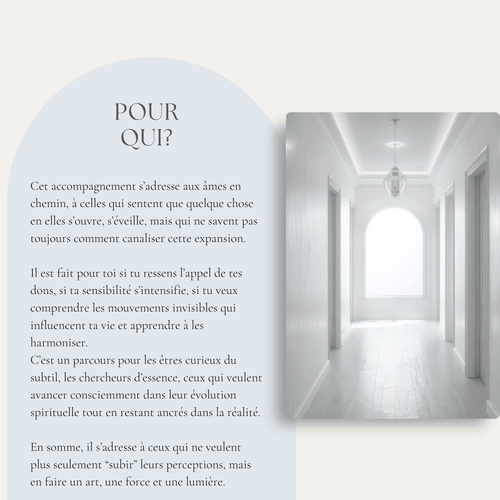 POUR QUI?

Cet accompagnement s'adresse aux âmes en chemin, à celles qui sentent que quelque chose en elles s'ouvre, s'éveille, mais qui ne savent pas toujours comment canaliser cette expansion.

Il est fait pour toi si tu ressens l'appel de tes dons, si ta sensibilité s'intensifie, si tu veux comprendre les mouvements invisibles qui influencent ta vie et apprendre à les harmoniser.
C'est un parcours pour les êtres curieux du subtil, les chercheurs d'essence, ceux qui veulent avancer consciemment dans leur évolution spirituelle tout en restant ancrés dans la réalité.

En somme, il s'adresse à ceux qui ne veulent plus seulement "subir" leurs perceptions, mais en faire un art, une force et une lumière.